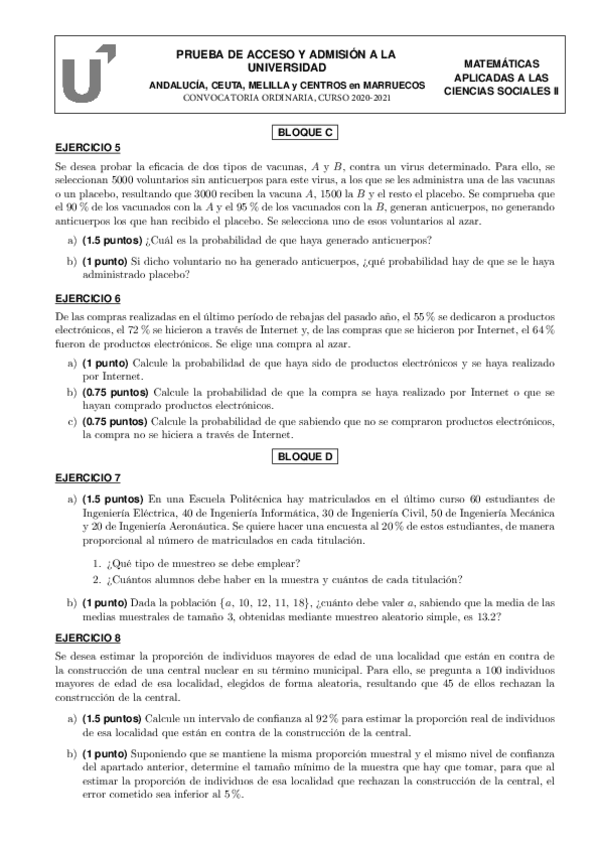 PRUEBA DE ACCESO Y ADMISIÓN A LA UNIVERSIDAD
ANDALUCÍA, CEUTA, MELILLA y CENTROS en MARRUECOS
CONVOCATORIA ORDINARIA, CURSO 2020-2021

MATEMÁTICAS APLICADAS A LAS CIENCIAS SOCIALES II

BLOQUE C

EJERCICIO 5

Se desea probar la eficacia de dos tipos de vacunas, $A$ y $B$, contra un virus determinado. Para ello, se seleccionan 5000 voluntarios sin anticuerpos para este virus, a los que se les administra una de las vacunas o un placebo, resultando que 3000 reciben la vacuna $A$, 1500 la $B$ y el resto el placebo. Se comprueba que el 90 % de los vacunados con la $A$ y el 95 % de los vacunados con la $B$, generan anticuerpos, no generando anticuerpos los que han recibido el placebo. Se selecciona uno de esos voluntarios al azar.

a) (1.5 puntos) ¿Cuál es la probabilidad de que haya generado anticuerpos?

b) (1 punto) Si dicho voluntario no ha generado anticuerpos, ¿qué probabilidad hay de que se le haya administrado placebo?

EJERCICIO 6

De las compras realizadas en el último período de rebajas del pasado año, el 55 % se dedicaron a productos electrónicos, el 72 % se hicieron a través de Internet y, de las compras que se hicieron por Internet, el 64 % fueron de productos electrónicos. Se elige una compra al azar.

a) (1 punto) Calcule la probabilidad de que haya sido de productos electrónicos y se haya realizado por Internet.

b) (0.75 puntos) Calcule la probabilidad de que la compra se haya realizado por Internet o que se hayan comprado productos electrónicos.

c) (0.75 puntos) Calcule la probabilidad de que sabiendo que no se compraron productos electrónicos, la compra no se hiciera a través de Internet.

BLOQUE D

EJERCICIO 7

a) (1.5 puntos) En una Escuela Politécnica hay matriculados en el último curso 60 estudiantes de Ingeniería Eléctrica, 40 de Ingeniería Informática, 30 de Ingeniería Civil, 50 de Ingeniería Mecánica y 20 de Ingeniería Aeronáutica. Se quiere hacer una encuesta al 20 % de estos estudiantes, de manera proporcional al número de matriculados en cada titulación.

1. ¿Qué tipo de muestreo se debe emplear?
2. ¿Cuántos alumnos debe haber en la muestra y cuántos de cada titulación?

b) (1 punto) Dada la población $\{a, 10, 12, 11, 18\}$, ¿cuánto debe valer $a$, sabiendo que la media de las medias muestrales de tamaño 3, obtenidas mediante muestreo aleatorio simple, es 13.2?

EJERCICIO 8

Se desea estimar la proporción de individuos mayores de edad de una localidad que están en contra de la construcción de una central nuclear en su término municipal. Para ello, se pregunta a 100 individuos mayores de edad de esa localidad, elegidos de forma aleatoria, resultando que 45 de ellos rechazan la construcción de la central.

a) (1.5 puntos) Calcule un intervalo de confianza al 92 % para estimar la proporción real de individuos de esa localidad que están en contra de la construcción de la central.

b) (1 punto) Suponiendo que se mantiene la misma proporción muestral y el mismo nivel de confianza del apartado anterior, determine el tamaño mínimo de la muestra que hay que tomar, para que al estimar la proporción de individuos de esa localidad que rechazan la construcción de la central, el error cometido sea inferior al 5 %.